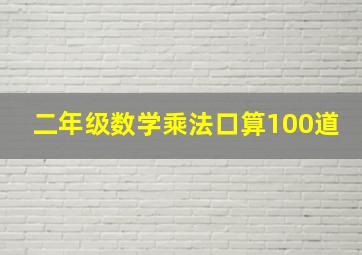 二年级数学乘法口算100道